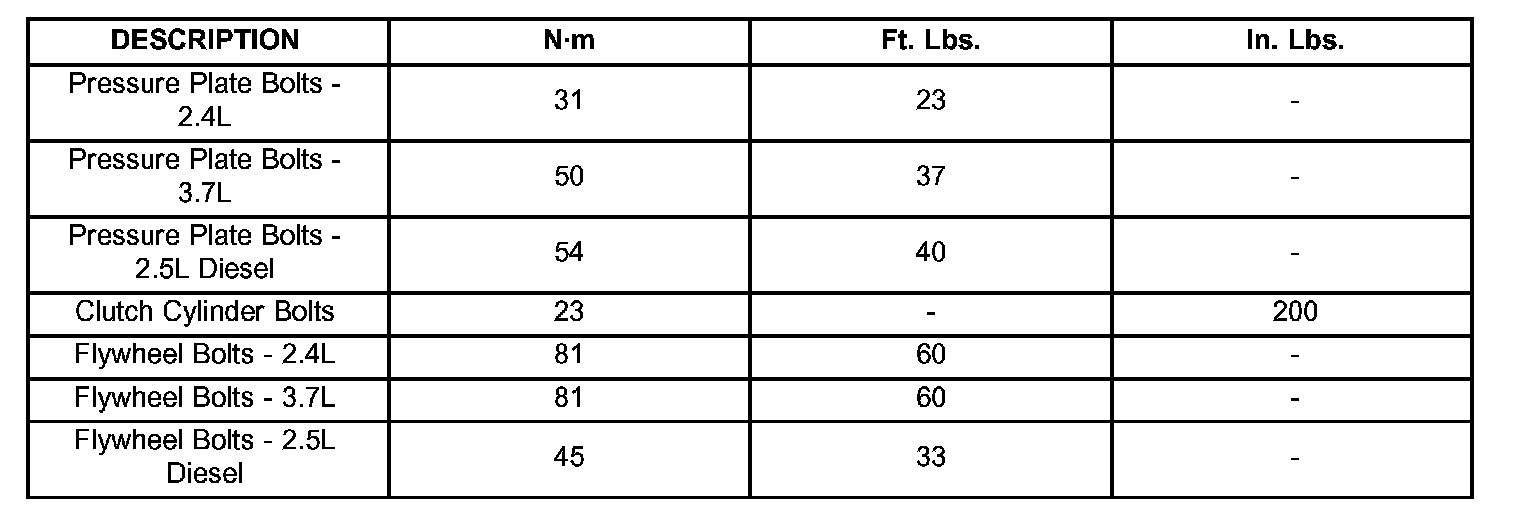 | DESCRIPTION | N·m | Ft. Lbs. | In. Lbs. |
|---|---|---|---|
| Pressure Plate Bolts - 2.4L | 31 | 23 | - |
| Pressure Plate Bolts - 3.7L | 50 | 37 | - |
| Pressure Plate Bolts - 2.5L Diesel | 54 | 40 | - |
| Clutch Cylinder Bolts | 23 | - | 200 |
| Flywheel Bolts - 2.4L | 81 | 60 | - |
| Flywheel Bolts - 3.7L | 81 | 60 | - |
| Flywheel Bolts - 2.5L Diesel | 45 | 33 | - |